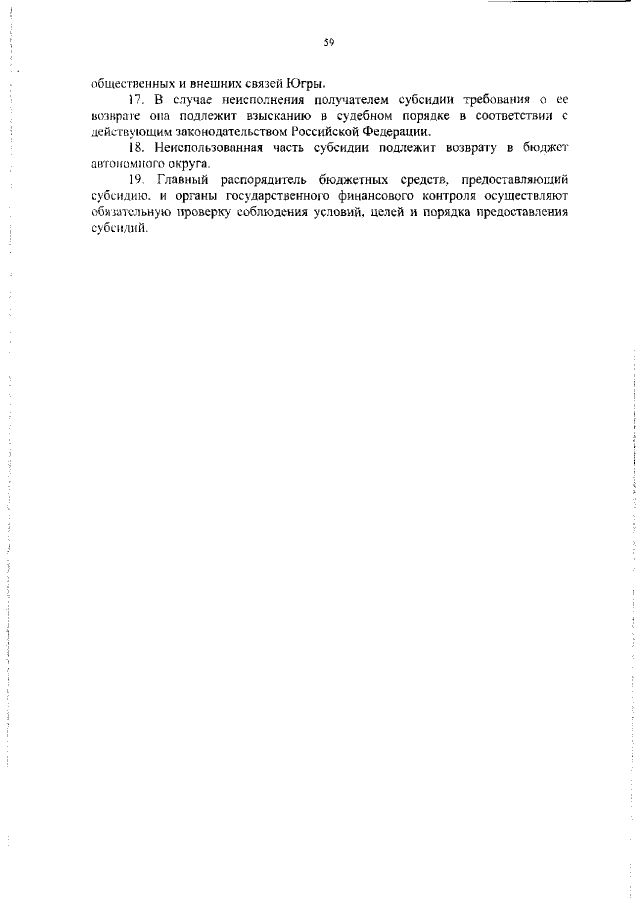 59

общественных и внешних связей Югры.

17. В случае неисполнения получателем субсидии требования о ее возврате она подлежит взысканию в судебном порядке в соответствии с действующим законодательством Российской Федерации.

18. Неиспользованная часть субсидии подлежит возврату в бюджет автономного округа.

19. Главный распорядитель бюджетных средств, предоставляющий субсидию, и органы государственного финансового контроля осуществляют обязательную проверку соблюдения условий, целей и порядка предоставления субсидий.